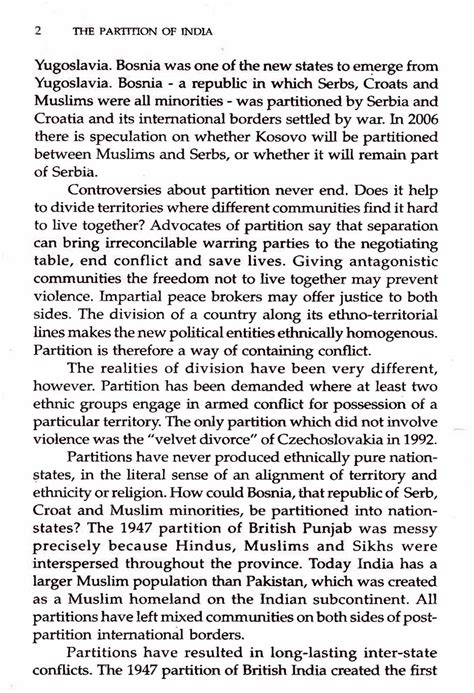 2 THE PARTITION OF INDIA

Yugoslavia. Bosnia was one of the new states to emerge from Yugoslavia. Bosnia - a republic in which Serbs, Croats and Muslims were all minorities - was partitioned by Serbia and Croatia and its international borders settled by war. In 2006 there is speculation on whether Kosovo will be partitioned between Muslims and Serbs, or whether it will remain part of Serbia.

Controversies about partition never end. Does it help to divide territories where different communities find it hard to live together? Advocates of partition say that separation can bring irreconcilable warring parties to the negotiating table, end conflict and save lives. Giving antagonistic communities the freedom not to live together may prevent violence. Impartial peace brokers may offer justice to both sides. The division of a country along its ethno-territorial lines makes the new political entities ethnically homogenous. Partition is therefore a way of containing conflict.

The realities of division have been very different, however. Partition has been demanded where at least two ethnic groups engage in armed conflict for possession of a particular territory. The only partition which did not involve violence was the "velvet divorce" of Czechoslovakia in 1992.

Partitions have never produced ethnically pure nation-states, in the literal sense of an alignment of territory and ethnicity or religion. How could Bosnia, that republic of Serb, Croat and Muslim minorities, be partitioned into nation-states? The 1947 partition of British Punjab was messy precisely because Hindus, Muslims and Sikhs were interspersed throughout the province. Today India has a larger Muslim population than Pakistan, which was created as a Muslim homeland on the Indian subcontinent. All partitions have left mixed communities on both sides of post-partition international borders.

Partitions have resulted in long-lasting inter-state conflicts. The 1947 partition of British India created the first